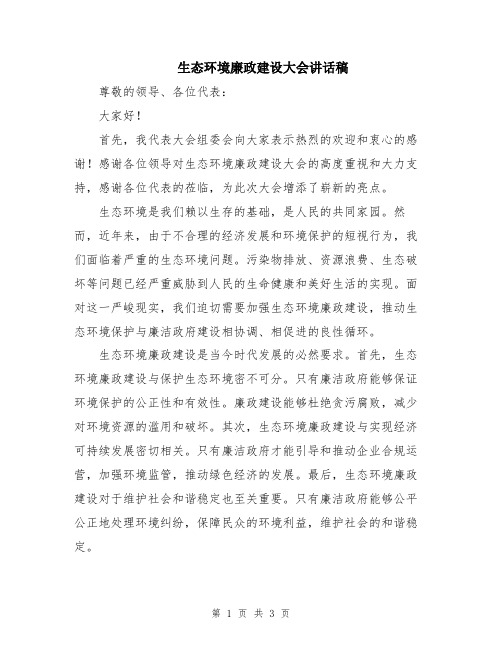 生态环境廉政建设大会讲话稿

尊敬的领导、各位代表：

大家好！

首先，我代表大会组委会向大家表示热烈的欢迎和衷心的感谢！感谢各位领导对生态环境廉政建设大会的高度重视和大力支持，感谢各位代表的莅临，为此次大会增添了崭新的亮点。

生态环境是我们赖以生存的基础，是人民的共同家园。然而，近年来，由于不合理的经济发展和环境保护的短视行为，我们面临着严重的生态环境问题。污染物排放、资源浪费、生态破坏等问题已经严重威胁到人民的生命健康和美好生活的实现。面对这一严峻现实，我们迫切需要加强生态环境廉政建设，推动生态环境保护与廉洁政府建设相协调、相促进的良性循环。

生态环境廉政建设是当今时代发展的必然要求。首先，生态环境廉政建设与保护生态环境密不可分。只有廉洁政府能够保证环境保护的公正性和有效性。廉政建设能够杜绝贪污腐败，减少对环境资源的滥用和破坏。其次，生态环境廉政建设与实现经济可持续发展密切相关。只有廉洁政府才能引导和推动企业合规运营，加强环境监管，推动绿色经济的发展。最后，生态环境廉政建设对于维护社会和谐稳定也至关重要。只有廉洁政府能够公平公正地处理环境纠纷，保障民众的环境利益，维护社会的和谐稳定。

第 1 页 共 3 页